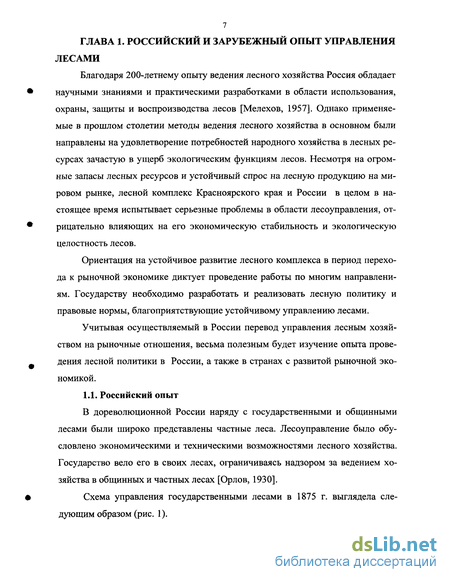 7

ГЛАВА 1. РОССИЙСКИЙ И ЗАРУБЕЖНЫЙ ОПЫТ УПРАВЛЕНИЯ ЛЕСАМИ

Благодаря 200-летнему опыту ведения лесного хозяйства Россия обладает научными знаниями и практическими разработками в области использования, охраны, защиты и воспроизводства лесов [Мелехов, 1957]. Однако применяемые в прошлом столетии методы ведения лесного хозяйства в основном были направлены на удовлетворение потребностей народного хозяйства в лесных ресурсах зачастую в ущерб экологическим функциям лесов. Несмотря на огромные запасы лесных ресурсов и устойчивый спрос на лесную продукцию на мировом рынке, лесной комплекс Красноярского края и России в целом в настоящее время испытывает серьезные проблемы в области лесоуправления, отрицательно влияющих на его экономическую стабильность и экологическую целостность лесов.

Ориентация на устойчивое развитие лесного комплекса в период перехода к рыночной экономике диктует проведение работы по многим направлениям. Государству необходимо разработать и реализовать лесную политику и правовые нормы, благоприятствующие устойчивому управлению лесами.

Учитывая осуществляемый в России перевод управления лесным хозяйством на рыночные отношения, весьма полезным будет изучение опыта проведения лесной политики в России, а также в странах с развитой рыночной экономикой.

1.1. Российский опыт

В дореволюционной России наряду с государственными и общинными лесами были широко представлены частные леса. Лесоуправление было обусловлено экономическими и техническими возможностями лесного хозяйства. Государство вело его в своих лесах, ограничиваясь надзором за ведением хозяйства в общинных и частных лесах [Орлов, 1930].

Схема управления государственными лесами в 1875 г. выглядела следующим образом (рис. 1).

dsLib.net
библиотека диссертаций